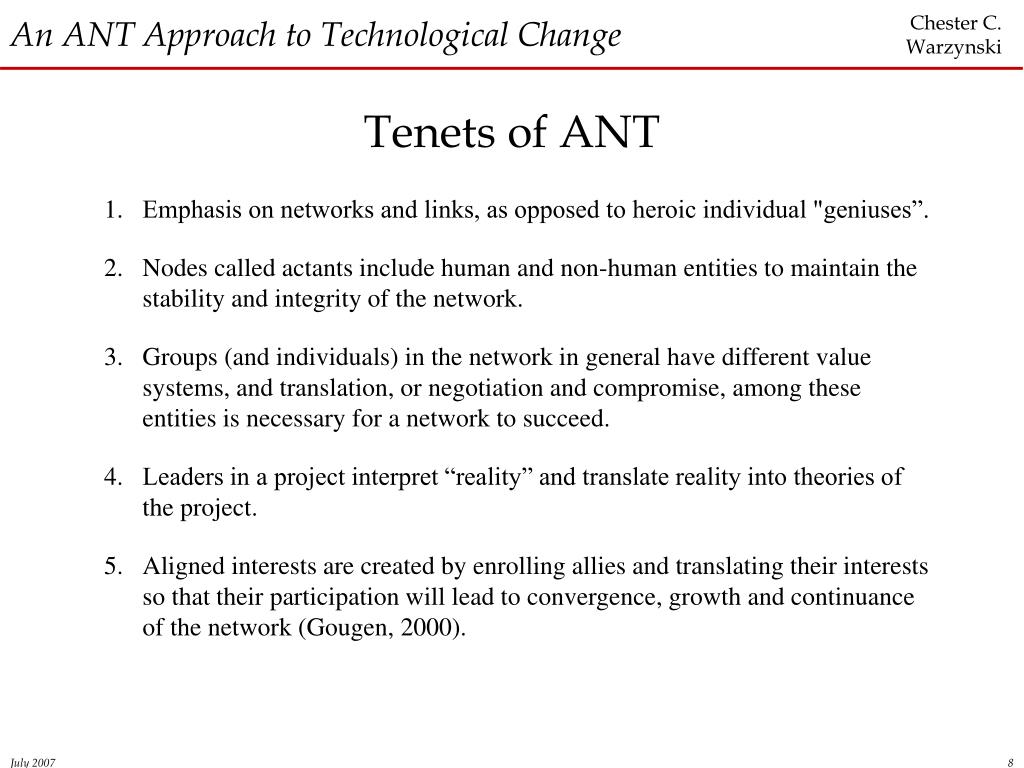 An ANT Approach to Technological Change

Chester C. Warzynski

Tenets of ANT

1. Emphasis on networks and links, as opposed to heroic individual "geniuses”.

2. Nodes called actants include human and non-human entities to maintain the stability and integrity of the network.

3. Groups (and individuals) in the network in general have different value systems, and translation, or negotiation and compromise, among these entities is necessary for a network to succeed.

4. Leaders in a project interpret “reality” and translate reality into theories of the project.

5. Aligned interests are created by enrolling allies and translating their interests so that their participation will lead to convergence, growth and continuance of the network (Gougen, 2000).

July 2007

8